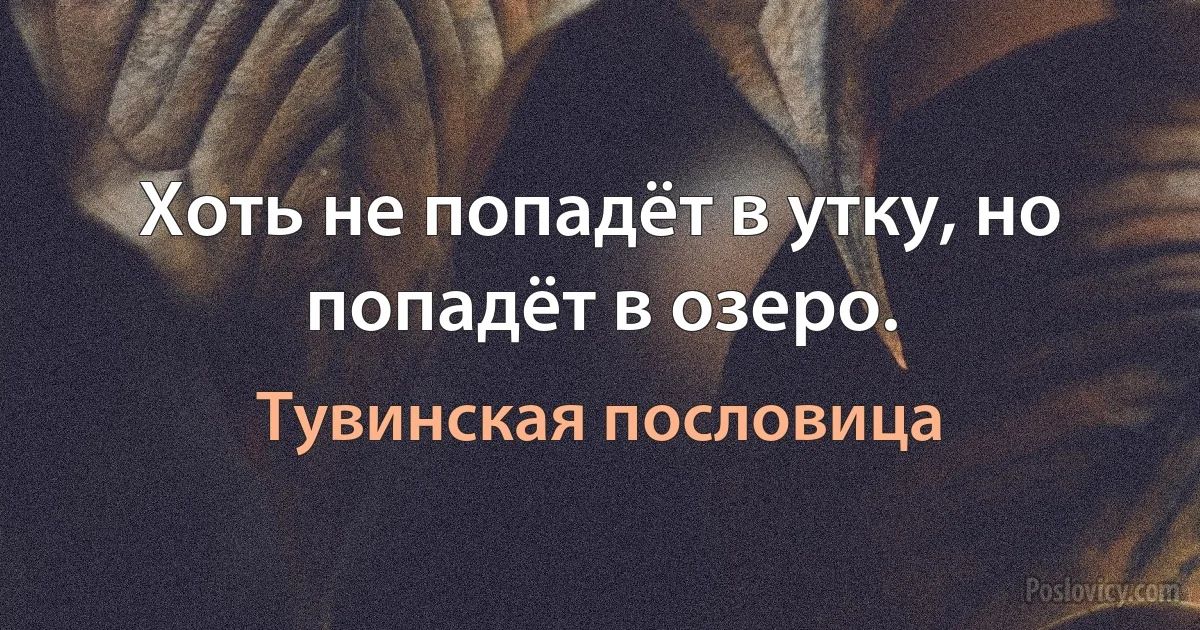 Хоть не попадёт в утку, но попадёт в озеро.

Тувинская пословица

Poslovicy.com